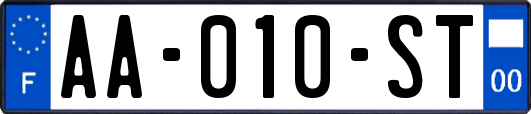 F
AA-010-ST
00